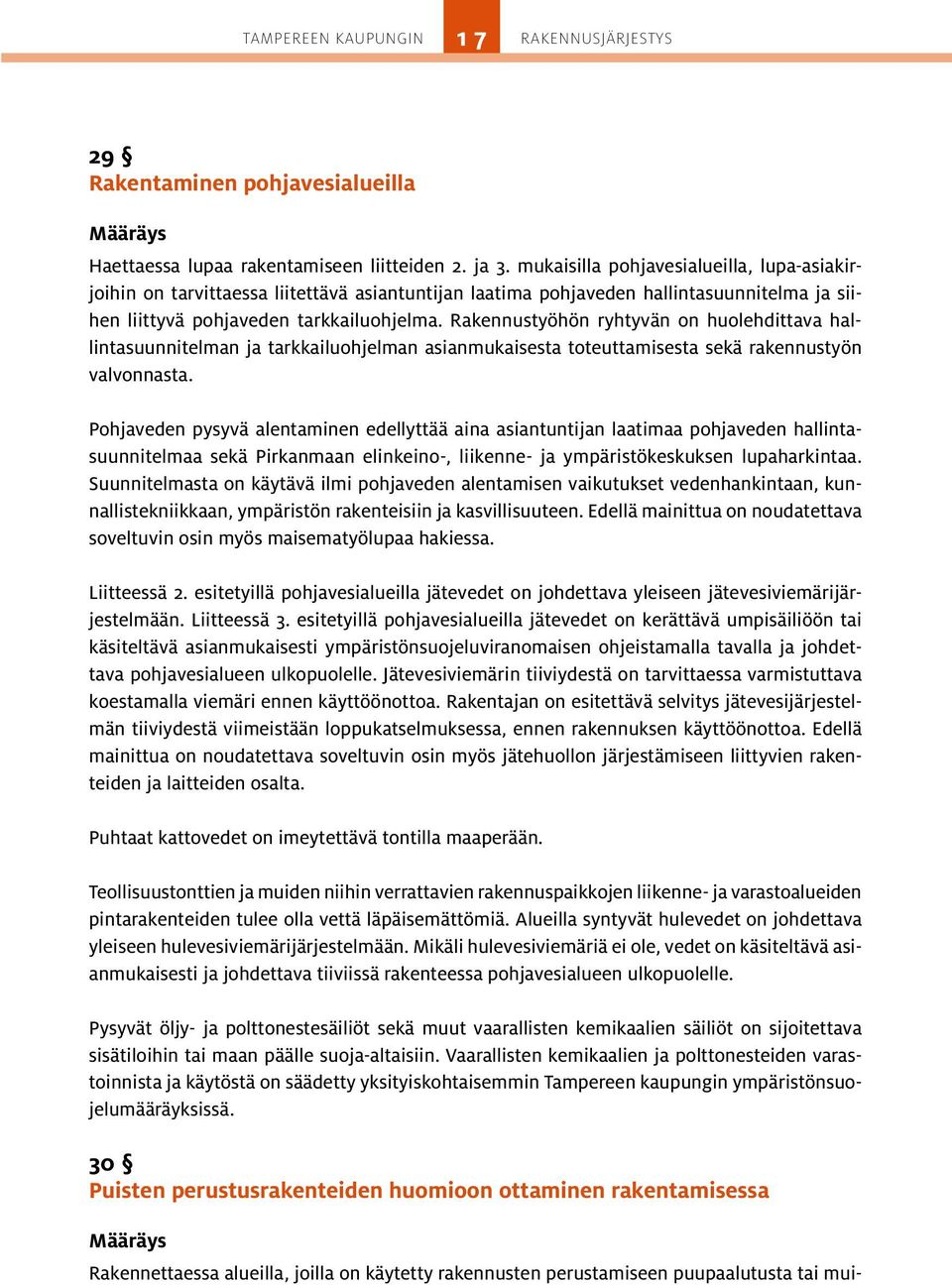 TAMPEREEN KAUPUNGIN 17 RAKENNUSJÄRJESTYS

29 §
Rakentaminen pohjavesialueilla

Määräys

Haettaessa lupaa rakentamiseen liitteiden 2. ja 3. mukaisilla pohjavesialueilla, lupa-asiakirjoihin on tarvittaessa liitettävä asiantuntijan laatima pohjaveden hallintasuunnitelma ja siihen liittyvä pohjaveden tarkkailuohjelma. Rakennustyöhön ryhtyvän on huolehdittava hallintasuunnitelman ja tarkkailuohjelman asianmukaisesta toteuttamisesta sekä rakennustyön valvonnasta.

Pohjaveden pysyvä alentaminen edellyttää aina asiantuntijan laatimaa pohjaveden hallintasuunnitelmaa sekä Pirkanmaan elinkeino-, liikenne- ja ympäristökeskuksen lupaharkintaa. Suunnitelmasta on käytävä ilmi pohjaveden alentamisen vaikutukset vedenhankintaan, kunnallistekniikkaan, ympäristön rakenteisiin ja kasvillisuuteen. Edellä mainittua on noudatettava soveltuvin osin myös maisematyölupaa hakiessa.

Liitteessä 2. esitetyillä pohjavesialueilla jätevedet on johdettava yleiseen jätevesiviemärijärjestelmään. Liitteessä 3. esitetyillä pohjavesialueilla jätevedet on kerättävä umpisäiliöön tai käsiteltävä asianmukaisesti ympäristönsuojeluviranomaisen ohjeistamalla tavalla ja johdettava pohjavesialueen ulkopuolelle. Jätevesiviemärin tiiviydestä on tarvittaessa varmistuttava koestamalla viemäri ennen käyttöönottoa. Rakentajan on esitettävä selvitys jätevesijärjestelmän tiiviydestä viimeistään loppukatselmuksessa, ennen rakennuksen käyttöönottoa. Edellä mainittua on noudatettava soveltuvin osin myös jätehuollon järjestämiseen liittyvien rakenteiden ja laitteiden osalta.

Puhtaat kattovedet on imeytettävä tontilla maaperään.

Teollisuustonttien ja muiden niihin verrattavien rakennuspaikkojen liikenne- ja varastoalueiden pintarakenteiden tulee olla vettä läpäisemättömiä. Alueilla syntyvät hulevedet on johdettava yleiseen hulevesiviemärijärjestelmään. Mikäli hulevesiviemäriä ei ole, vedet on käsiteltävä asianmukaisesti ja johdettava tiiviissä rakenteessa pohjavesialueen ulkopuolelle.

Pysyvät öljy- ja polttonestesäiliöt sekä muut vaarallisten kemikaalien säiliöt on sijoitettava sisätiloihin tai maan päälle suoja-altaisiin. Vaarallisten kemikaalien ja polttonesteiden varastoinnista ja käytöstä on säädetty yksityiskohtaisemmin Tampereen kaupungin ympäristönsuojelumääräyksissä.

30 §
Puisten perustusrakenteiden huomioon ottaminen rakentamisessa

Määräys

Rakennettaessa alueilla, joilla on käytetty rakennusten perustamiseen puupaalutusta tai mui-